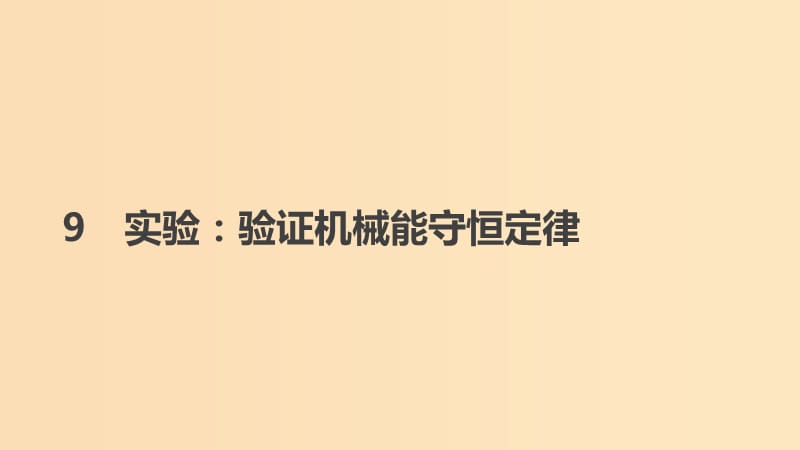 9　实验：验证机械能守恒定律